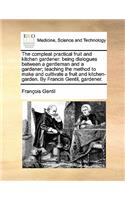 ECCO

Medicine, Science and Technology

The compleat practical fruit and kitchen gardener: being dialogues between a gentleman and a gardener; teaching the method to make and cultivate a fruit and kitchen-garden. By Francis Gentil, gardener.

François Gentil